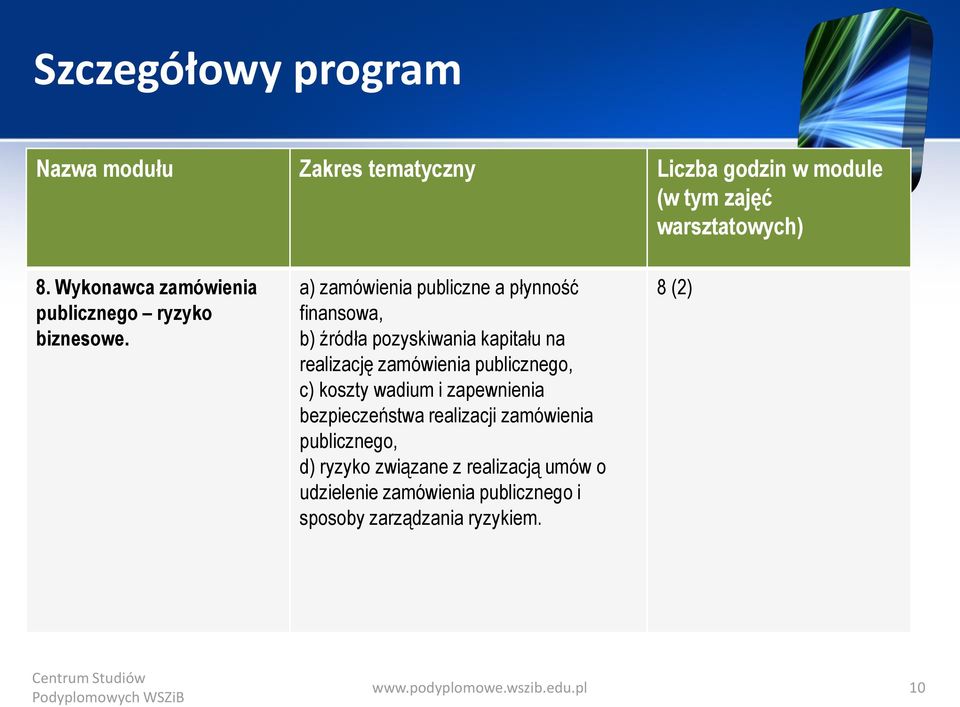 Szczegółowy program

| Nazwa modułu | Zakres tematyczny | Liczba godzin w module (w tym zajęć warsztatowych) |
|---|---|---|
| 8. Wykonawca zamówienia publicznego – ryzyko biznesowe. | a) zamówienia publiczne a płynność finansowa, b) źródła pozyskiwania kapitału na realizację zamówienia publicznego, c) koszty wadium i zapewnienia bezpieczeństwa realizacji zamówienia publicznego, d) ryzyko związane z realizacją umów o udzielenie zamówienia publicznego i sposoby zarządzania ryzykiem. | 8 (2) |

Centrum Studiów Podyplomowych WSZiB

www.podyplomowe.wszib.edu.pl

10